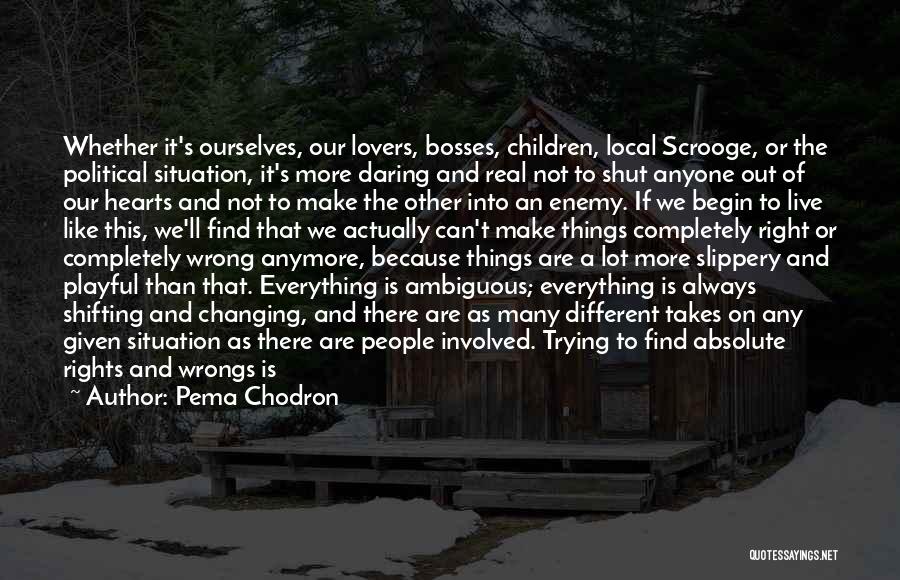 Whether it's ourselves, our lovers, bosses, children, local Scrooge, or the political situation, it's more daring and real not to shut anyone out of our hearts and not to make the other into an enemy. If we begin to live like this, we'll find that we actually can't make things completely right or completely wrong anymore, because things are a lot more slippery and playful than that. Everything is ambiguous; everything is always shifting and changing, and there are as many different takes on any given situation as there are people involved. Trying to find absolute rights and wrongs is

~ Author: Pema Chodron

QUOTESSAYINGS.NET